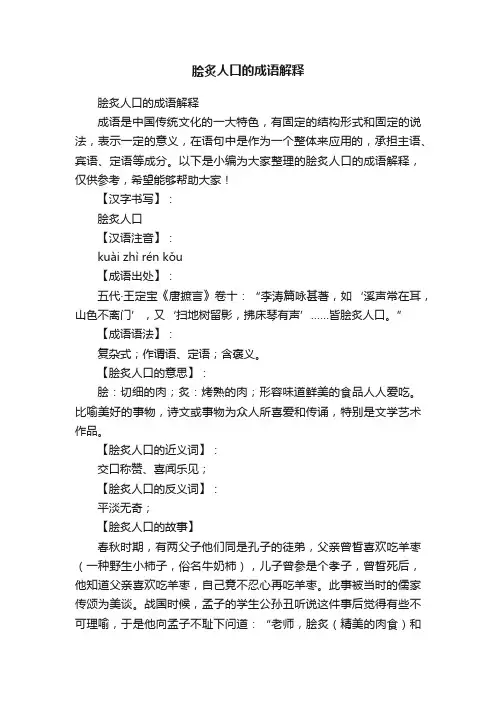 脍炙人口的成语解释

脍炙人口的成语解释

成语是中国传统文化的一大特色，有固定的结构形式和固定的说法，表示一定的意义，在语句中是作为一个整体来应用的，承担主语、宾语、定语等成分。以下是小编为大家整理的脍炙人口的成语解释，仅供参考，希望能够帮助大家！

【汉字书写】：

脍炙人口

【汉语注音】：

kuài zhì rén kǒu

【成语出处】：

五代·王定宝《唐摭言》卷十：“李涛篇咏甚著，如‘溪声常在耳，山色不离门’，又‘扫地树留影，拂床琴有声’……皆脍炙人口。”

【成语语法】：

复杂式；作谓语、定语；含褒义。

【脍炙人口的意思】：

脍：切细的肉；炙：烤熟的肉；形容味道鲜美的食品人人爱吃。比喻美好的事物，诗文或事物为众人所喜爱和传诵，特别是文学艺术作品。

【脍炙人口的近义词】：

交口称赞、喜闻乐见；

【脍炙人口的反义词】：

平淡无奇；

【脍炙人口的故事】

春秋时期，有两父子他们同是孔子的徒弟，父亲曾皙喜欢吃羊枣（一种野生小柿子，俗名牛奶柿），儿子曾参是个孝子，曾皙死后，他知道父亲喜欢吃羊枣，自己竟不忍心再吃羊枣。此事被当时的儒家传颂为美谈。战国时候，孟子的学生公孙丑听说这件事后觉得有些不可理喻，于是他向孟子不耻下问道：“老师，脍炙（精美的肉食）和